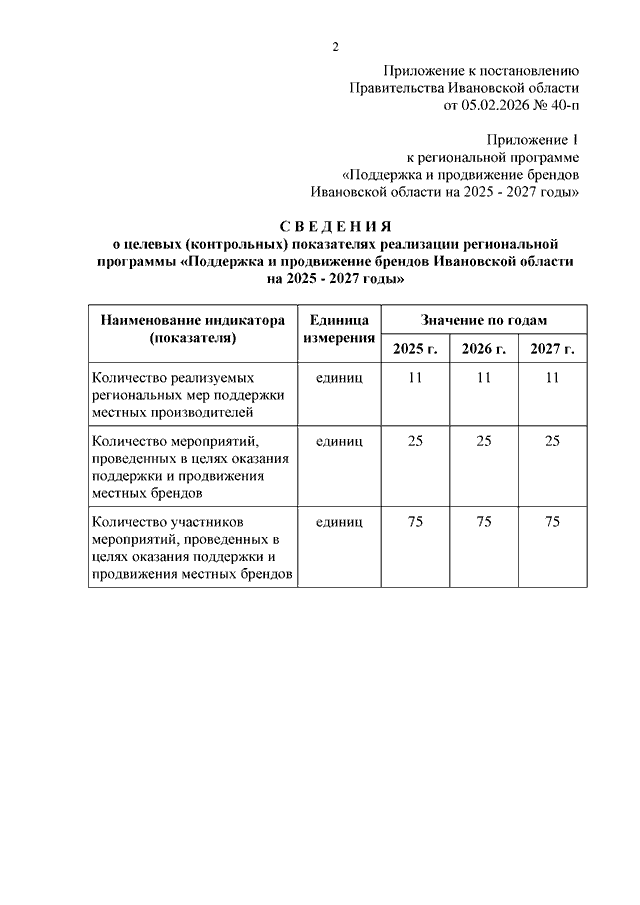 2

Приложение к постановлению
Правительства Ивановской области
от 05.02.2026 № 40-п

Приложение 1
к региональной программе
«Поддержка и продвижение брендов
Ивановской области на 2025 - 2027 годы»

С В Е Д Е Н И Я
о целевых (контрольных) показателях реализации региональной программы «Поддержка и продвижение брендов Ивановской области на 2025 - 2027 годы»

| Наименование индикатора (показателя) | Единица измерения | Значение по годам | | |
|---|---|---|---|---|
| | | 2025 г. | 2026 г. | 2027 г. |
| Количество реализуемых региональных мер поддержки местных производителей | единиц | 11 | 11 | 11 |
| Количество мероприятий, проведенных в целях оказания поддержки и продвижения местных брендов | единиц | 25 | 25 | 25 |
| Количество участников мероприятий, проведенных в целях оказания поддержки и продвижения местных брендов | единиц | 75 | 75 | 75 |